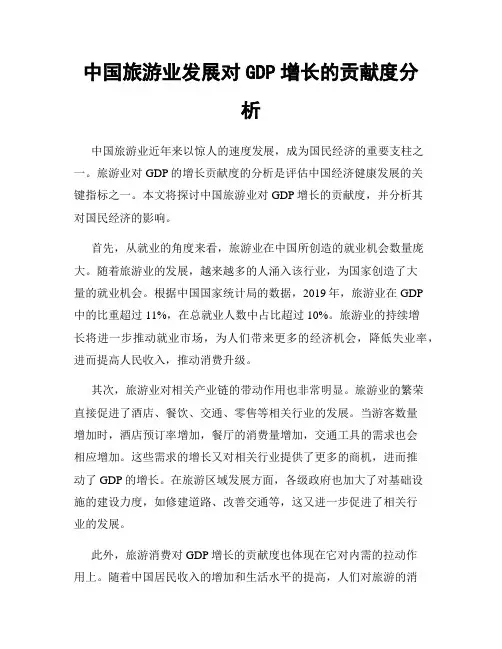 中国旅游业发展对 GDP 增长的贡献度分析

中国旅游业近年来以惊人的速度发展，成为国民经济的重要支柱之一。旅游业对 GDP 的增长贡献度的分析是评估中国经济健康发展的关键指标之一。本文将探讨中国旅游业对 GDP 增长的贡献度，并分析其对国民经济的影响。

首先，从就业的角度来看，旅游业在中国所创造的就业机会数量庞大。随着旅游业的发展，越来越多的人涌入该行业，为国家创造了大量的就业机会。根据中国国家统计局的数据，2019 年，旅游业在 GDP 中的比重超过 11%，在总就业人数中占比超过 10%。旅游业的持续增长将进一步推动就业市场，为人们带来更多的经济机会，降低失业率，进而提高人民收入，推动消费升级。

其次，旅游业对相关产业链的带动作用也非常明显。旅游业的繁荣直接促进了酒店、餐饮、交通、零售等相关行业的发展。当游客数量增加时，酒店预订率增加，餐厅的消费量增加，交通工具的需求也会相应增加。这些需求的增长又对相关行业提供了更多的商机，进而推动了 GDP 的增长。在旅游区域发展方面，各级政府也加大了对基础设施的建设力度，如修建道路、改善交通等，这又进一步促进了相关行业的发展。

此外，旅游消费对 GDP 增长的贡献度也体现在它对内需的拉动作用上。随着中国居民收入的增加和生活水平的提高，人们对旅游的消